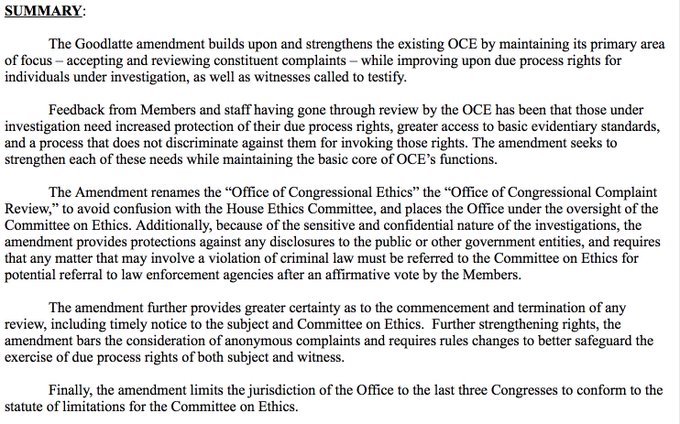 SUMMARY:

The Goodlatte amendment builds upon and strengthens the existing OCE by maintaining its primary area of focus – accepting and reviewing constituent complaints – while improving upon due process rights for individuals under investigation, as well as witnesses called to testify.

Feedback from Members and staff having gone through review by the OCE has been that those under investigation need increased protection of their due process rights, greater access to basic evidentiary standards, and a process that does not discriminate against them for invoking those rights. The amendment seeks to strengthen each of these needs while maintaining the basic core of OCE's functions.

The Amendment renames the "Office of Congressional Ethics" the "Office of Congressional Complaint Review," to avoid confusion with the House Ethics Committee, and places the Office under the oversight of the Committee on Ethics. Additionally, because of the sensitive and confidential nature of the investigations, the amendment provides protections against any disclosures to the public or other government entities, and requires that any matter that may involve a violation of criminal law must be referred to the Committee on Ethics for potential referral to law enforcement agencies after an affirmative vote by the Members.

The amendment further provides greater certainty as to the commencement and termination of any review, including timely notice to the subject and Committee on Ethics. Further strengthening rights, the amendment bars the consideration of anonymous complaints and requires rules changes to better safeguard the exercise of due process rights of both subject and witness.

Finally, the amendment limits the jurisdiction of the Office to the last three Congresses to conform to the statute of limitations for the Committee on Ethics.